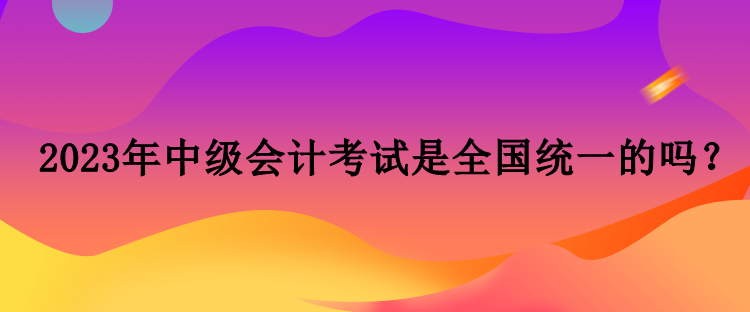 2023年中级会计考试是全国统一的吗？